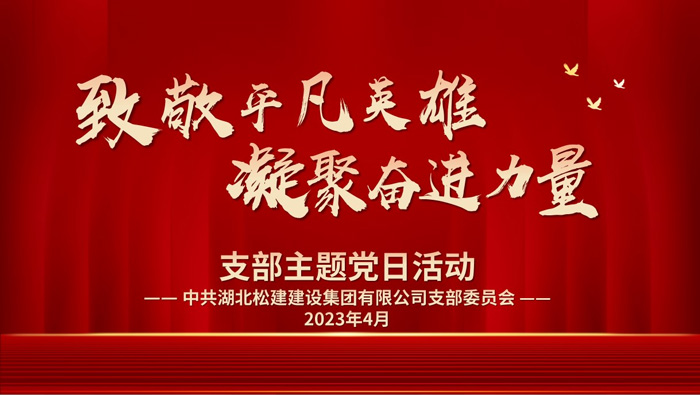 致敬平凡英雄
凝聚奋进力量

支部主题党日活动

—— 中共湖北松建建设集团有限公司支部委员会 ——

2023年4月